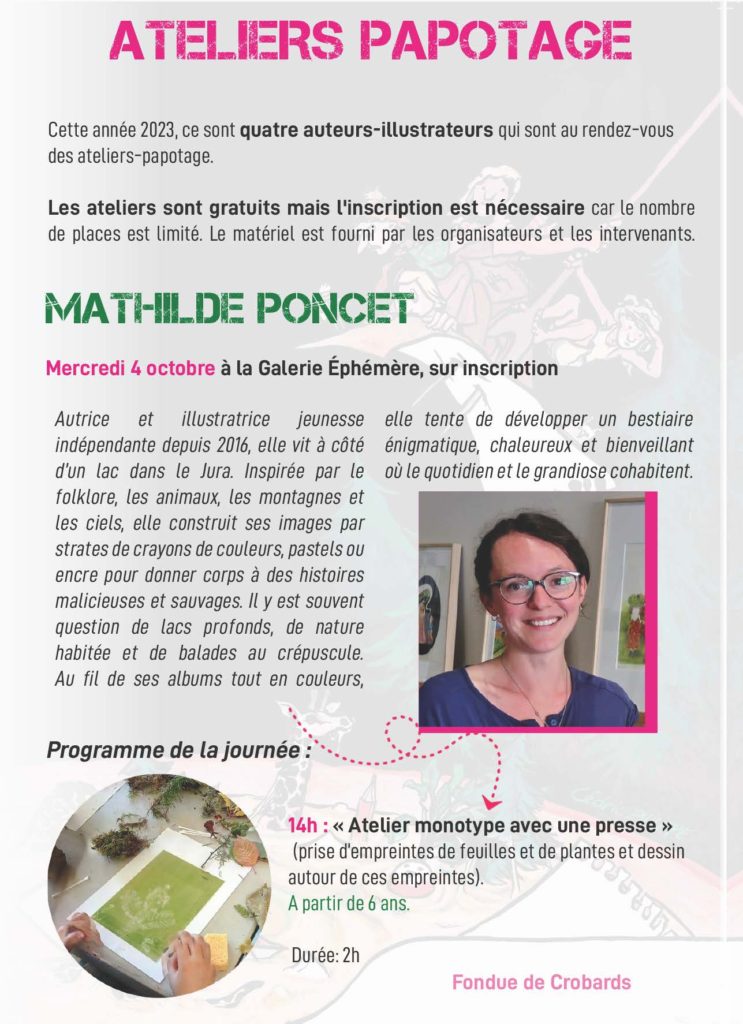 ATELIERS PAPOTAGE

Cette année 2023, ce sont quatre auteurs-illustrateurs qui sont au rendez-vous des ateliers-papotage.

Les ateliers sont gratuits mais l'inscription est nécessaire car le nombre de places est limité. Le matériel est fourni par les organisateurs et les intervenants.

MATHILDE PONCET

Mercredi 4 octobre à la Galerie Éphémère, sur inscription

Autrice et illustratrice jeunesse indépendante depuis 2016, elle vit à côté d'un lac dans le Jura. Inspirée par le folklore, les animaux, les montagnes et les ciels, elle construit ses images par strates de crayons de couleurs, pastels ou encre pour donner corps à des histoires malicieuses et sauvages. Il y est souvent question de lacs profonds, de nature habitée et de balades au crépuscule. Au fil de ses albums tout en couleurs, elle tente de développer un bestiaire énigmatique, chaleureux et bienveillant où le quotidien et le grandiose cohabitent.

Programme de la journée :

14h : « Atelier monotype avec une presse » (prise d'empreintes de feuilles et de plantes et dessin autour de ces empreintes).
A partir de 6 ans.

Durée: 2h

Fondue de Crobards